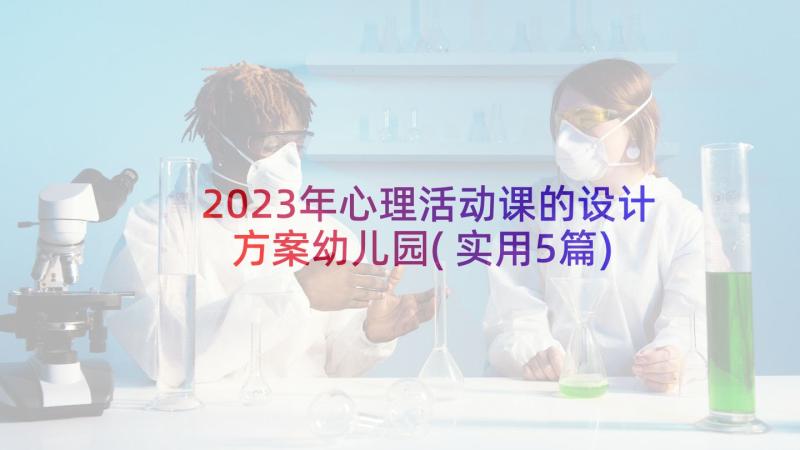 2023年心理活动课的设计方案幼儿园(实用5篇)